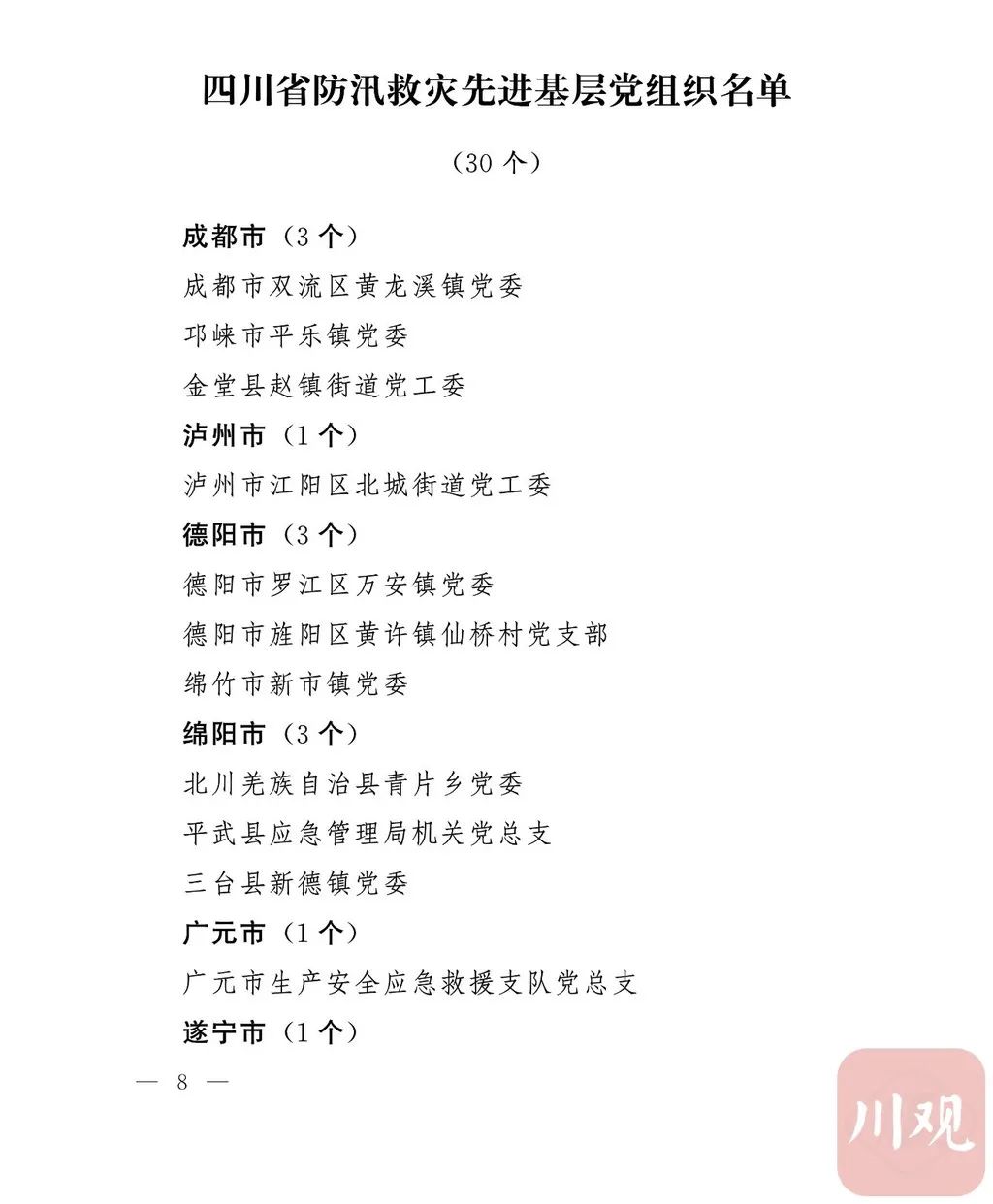 四川省防汛救灾先进基层党组织名单

（30 个）

成都市（3 个）

成都市双流区黄龙溪镇党委

邛崃市平乐镇党委

金堂县赵镇街道党工委

泸州市（1 个）

泸州市江阳区北城街道党工委

德阳市（3 个）

德阳市罗江区万安镇党委

德阳市旌阳区黄许镇仙桥村党支部

绵竹市新市镇党委

绵阳市（3 个）

北川羌族自治县青片乡党委

平武县应急管理局机关党总支

三台县新德镇党委

广元市（1 个）

广元市生产安全应急救援支队党总支

遂宁市（1 个）

— 8 —

川观